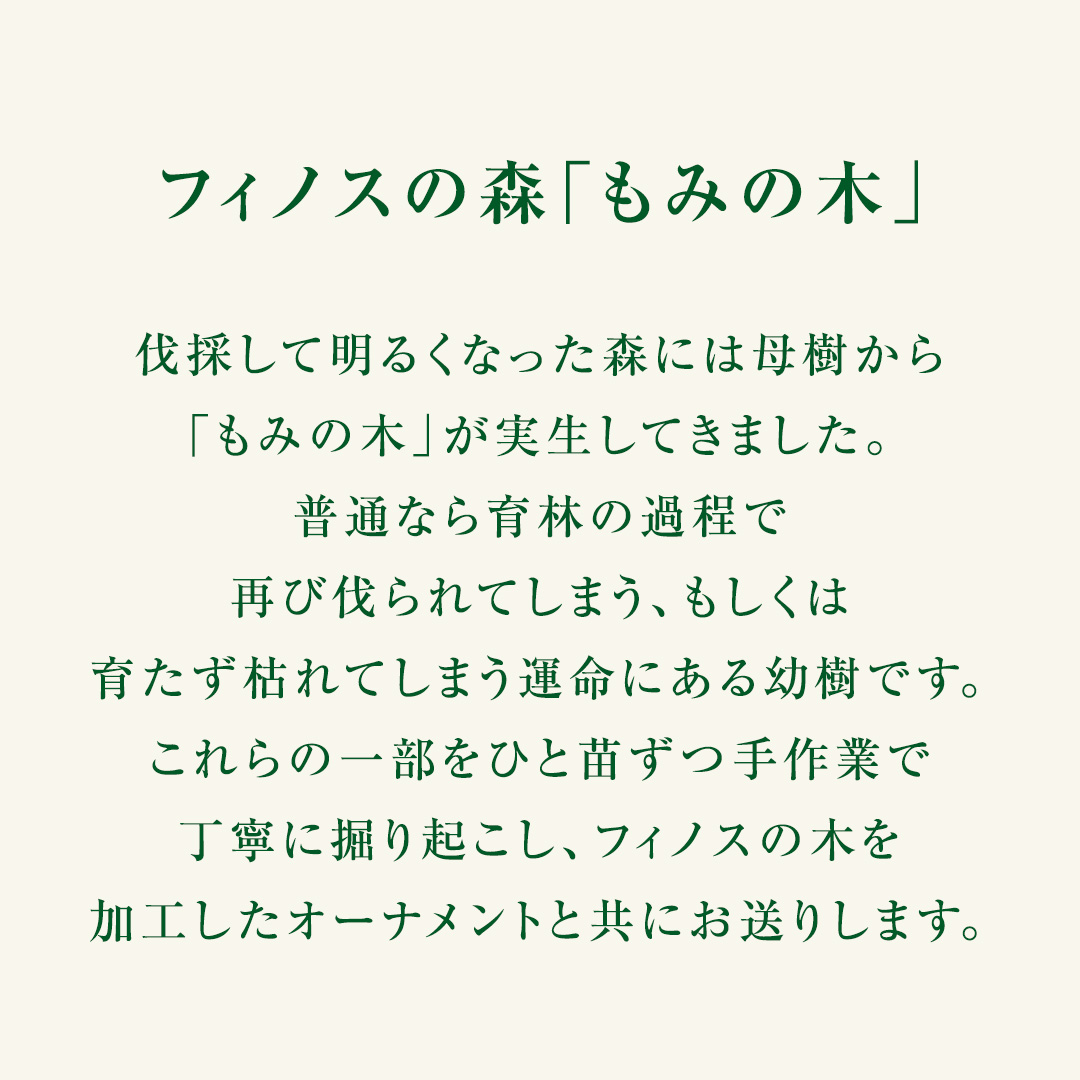 フィノスの森「もみの木」

伐採して明るくなった森には母樹から
「もみの木」が実生してきました。
普通なら育林の過程で
再び伐られてしまう、もしくは
育たず枯れてしまう運命にある幼樹です。
これらの一部をひと苗ずつ手作業で
丁寧に掘り起こし、フィノスの木を
加工したオーナメントと共にお送りします。